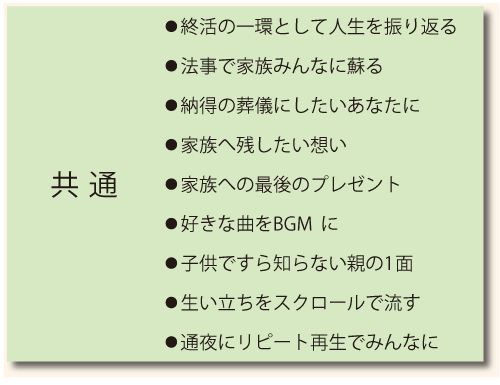 共 通

●終活の一環として人生を振り返る

●法事で家族みんなに蘇る

●納得の葬儀にしたいあなたに

●家族へ残したい想い

●家族への最後のプレゼント

●好きな曲をBGM に

●子供ですら知らない親の1面

●生い立ちをスクロールで流す

●通夜にリピート再生でみんなに